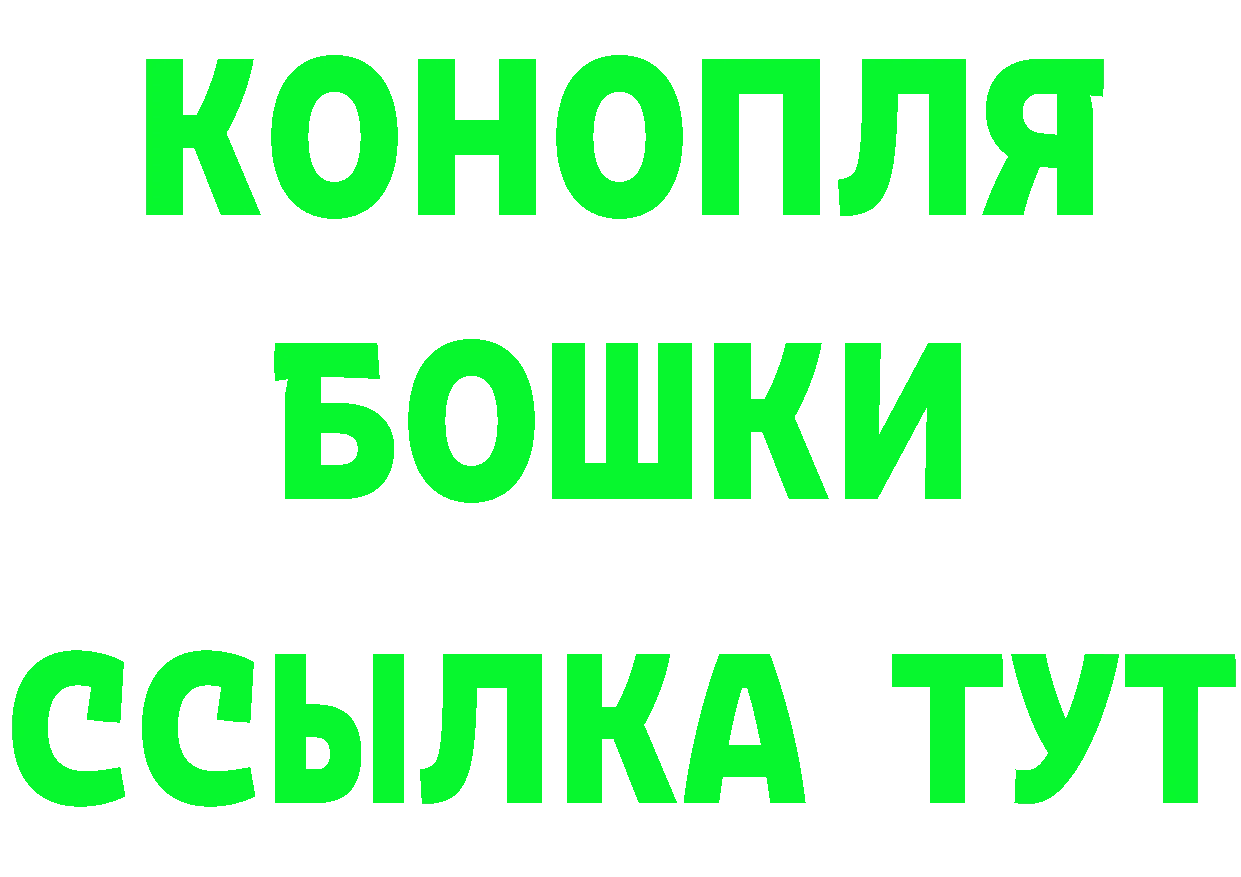 КОНОПЛЯ
БОШКИ
ССЫЛКА ТУТ